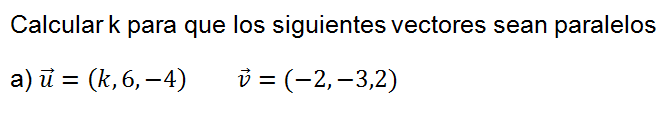 Calcular k para que los siguientes vectores sean paralelos

a) $\vec{u} = (k, 6, -4)$ $\vec{v} = (-2, -3, 2)$